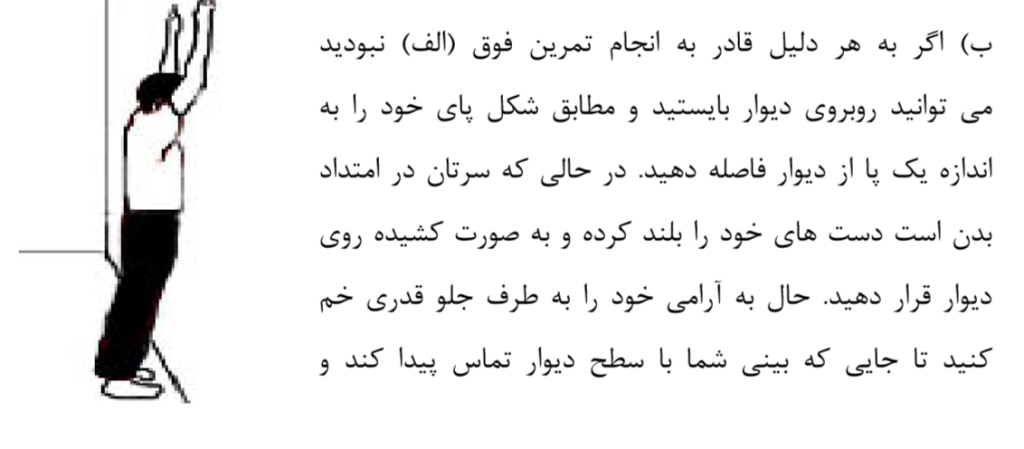 ب) اگر به هر دلیل قادر به انجام تمرین فوق (الف) نبودید می توانید روبروی دیوار بایستید و مطابق شکل پای خود را به اندازه یک پا از دیوار فاصله دهید. در حالی که سرتان در امتداد بدن است دست های خود را بلند کرده و به صورت کشیده روی دیوار قرار دهید. حال به آرامی خود را به طرف جلو قدری خم کنید تا جایی که بینی شما با سطح دیوار تماس پیدا کند و